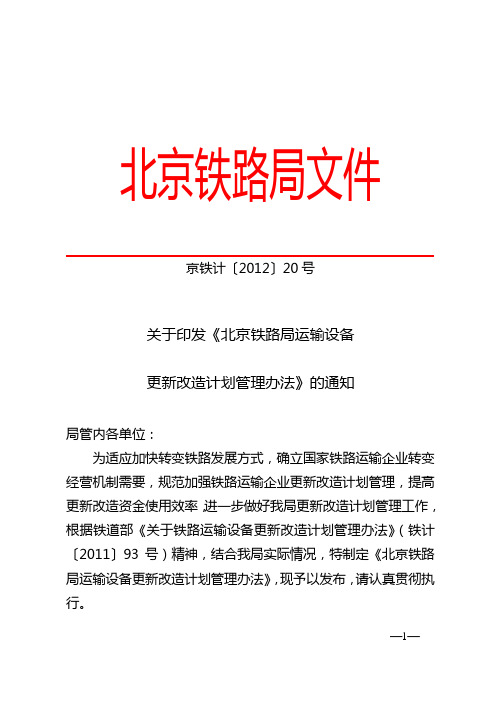 北京铁路局文件

京铁计〔2012〕20 号

关于印发《北京铁路局运输设备

更新改造计划管理办法》的通知

局管内各单位：

为适应加快转变铁路发展方式，确立国家铁路运输企业转变经营机制需要，规范加强铁路运输企业更新改造计划管理，提高更新改造资金使用效率 进一步做好我局更新改造计划管理工作，根据铁道部《关于铁路运输设备更新改造计划管理办法》（铁计〔2011〕93 号）精神，结合我局实际情况，特制定《北京铁路局运输设备更新改造计划管理办法》，现予以发布，请认真贯彻执行。

—1—